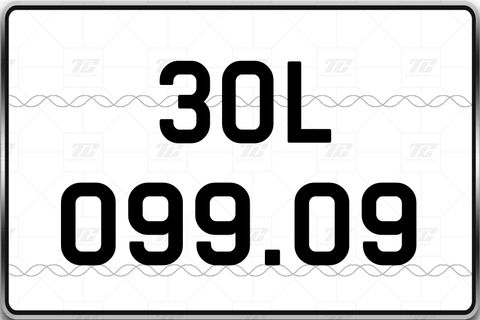 30L
099.09